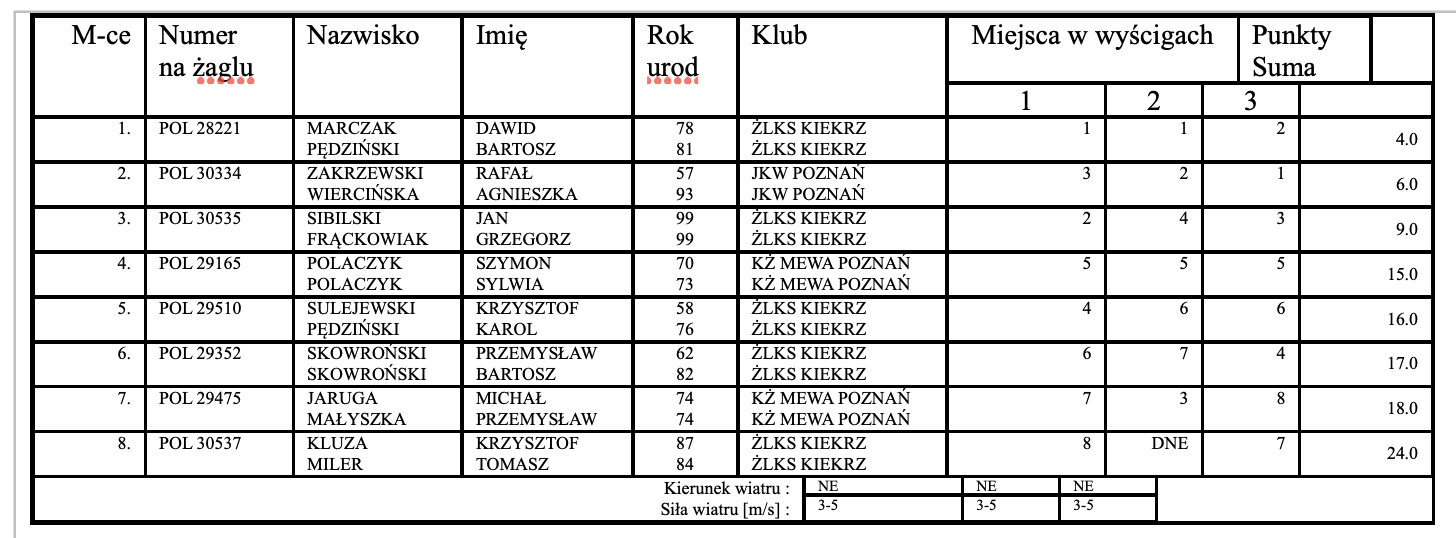 | M-ce | Numer na żaglu | Nazwisko | Imię | Rok urod | Klub | Miejsca w wyścigach 1 | 2 | 3 | Punkty Suma |
|---|---|---|---|---|---|---|---|---|---|
| 1. | POL 28221 | MARCZAK PĘDZIŃSKI | DAWID BARTOSZ | 78 81 | ŻLKS KIEKRZ ŻLKS KIEKRZ | 1 | 1 | 2 | 4.0 |
| 2. | POL 30334 | ZAKRZEWSKI WIERCIŃSKA | RAFAŁ AGNIESZKA | 57 93 | JKW POZNAŃ JKW POZNAŃ | 3 | 2 | 1 | 6.0 |
| 3. | POL 30535 | SIBILSKI FRĄCKOWIAK | JAN GRZEGORZ | 99 99 | ŻLKS KIEKRZ ŻLKS KIEKRZ | 2 | 4 | 3 | 9.0 |
| 4. | POL 29165 | POLACZYK POLACZYK | SZYMON SYLWIA | 70 73 | KŻ MEWA POZNAŃ KŻ MEWA POZNAŃ | 5 | 5 | 5 | 15.0 |
| 5. | POL 29510 | SULEJEWSKI PĘDZIŃSKI | KRZYSZTOF KAROL | 58 76 | ŻLKS KIEKRZ ŻLKS KIEKRZ | 4 | 6 | 6 | 16.0 |
| 6. | POL 29352 | SKOWROŃSKI SKOWROŃSKI | PRZEMYSŁAW BARTOSZ | 62 82 | ŻLKS KIEKRZ ŻLKS KIEKRZ | 6 | 7 | 4 | 17.0 |
| 7. | POL 29475 | JARUGA MAŁYSZKA | MICHAŁ PRZEMYSŁAW | 74 74 | KŻ MEWA POZNAŃ KŻ MEWA POZNAŃ | 7 | 3 | 8 | 18.0 |
| 8. | POL 30537 | KLUZA MILER | KRZYSZTOF TOMASZ | 87 84 | ŻLKS KIEKRZ ŻLKS KIEKRZ | 8 | DNE | 7 | 24.0 |
| | | | | | Kierunek wiatru : | NE | NE | NE | |
| | | | | | Siła wiatru [m/s] : | 3-5 | 3-5 | 3-5 | |